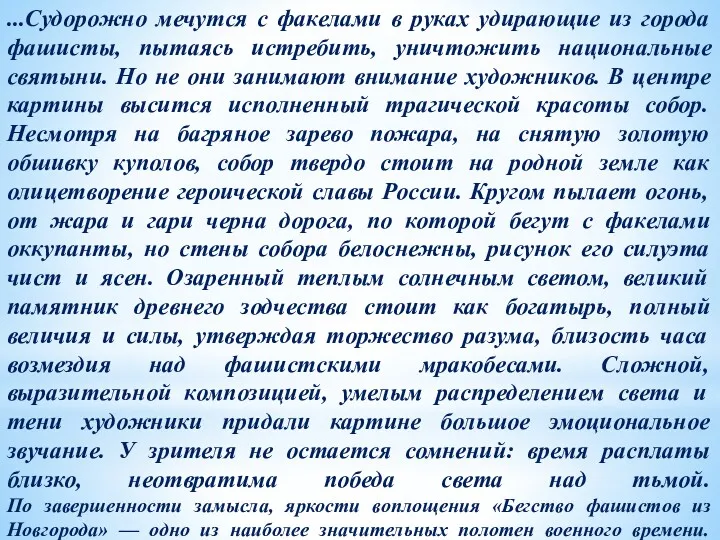 ...Судорожно мечутся с факелами в руках удирающие из города фашисты, пытаясь истребить, уничтожить национальные святыни. Но не они занимают внимание художников. В центре картины высится исполненный трагической красоты собор. Несмотря на багряное зарево пожара, на снятую золотую обшивку куполов, собор твердо стоит на родной земле как олицетворение героической славы России. Кругом пылает огонь, от жара и гари черна дорога, по которой бегут с факелами оккупанты, но стены собора белоснежны, рисунок его силуэта чист и ясен. Озаренный теплым солнечным светом, великий памятник древнего зодчества стоит как богатырь, полный величия и силы, утверждая торжество разума, близость часа возмездия над фашистскими мракобесами. Сложной, выразительной композицией, умелым распределением света и тени художники придали картине большое эмоциональное звучание. У зрителя не остается сомнений: время расплаты близко, неотвратима победа света над тьмой.
По завершенности замысла, яркости воплощения «Бегство фашистов из Новгорода» — одно из наиболее значительных полотен военного времени.